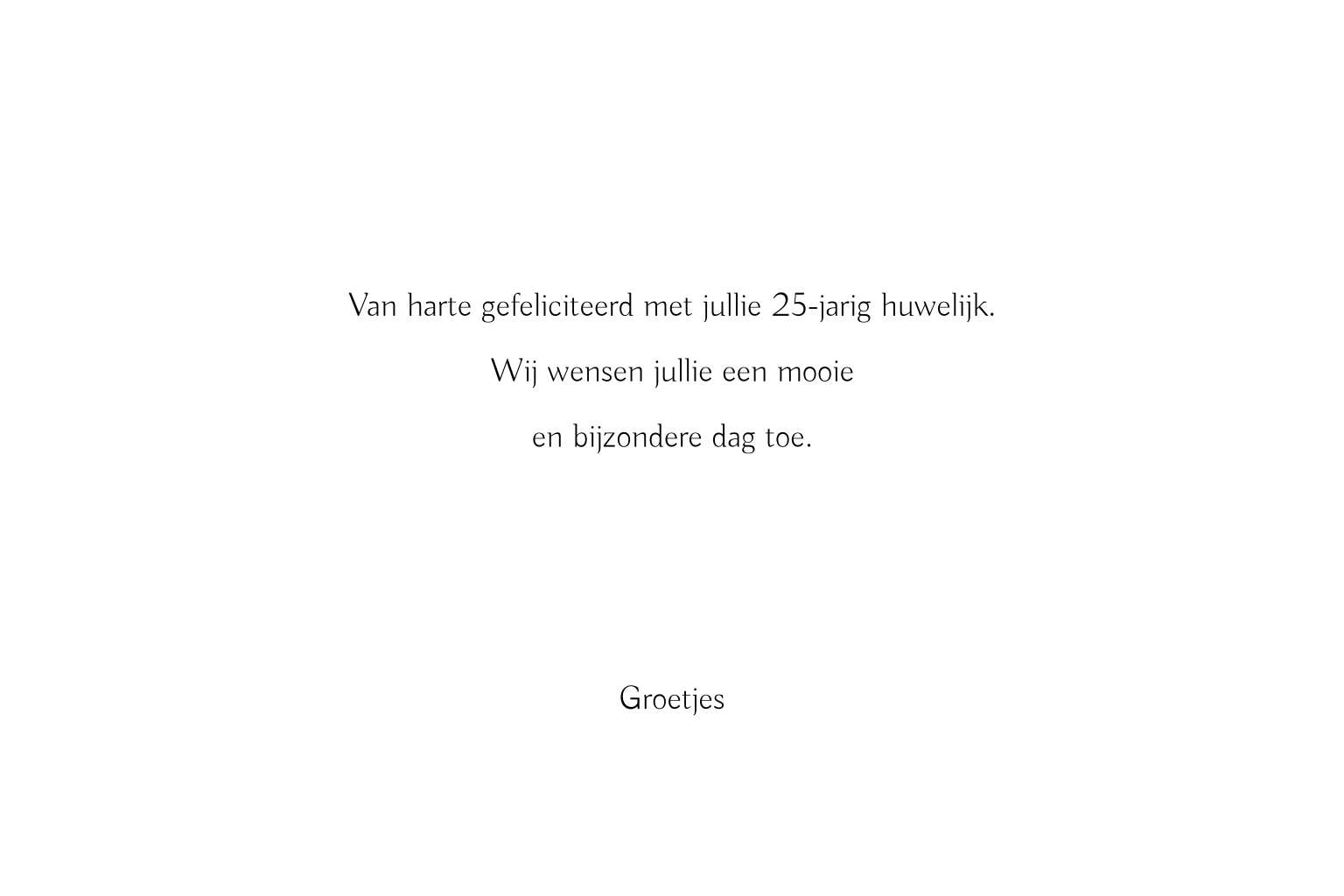 Van harte gefeliciteerd met jullie 25-jarig huwelijk.

Wij wensen jullie een mooie

en bijzondere dag toe.

Groetjes